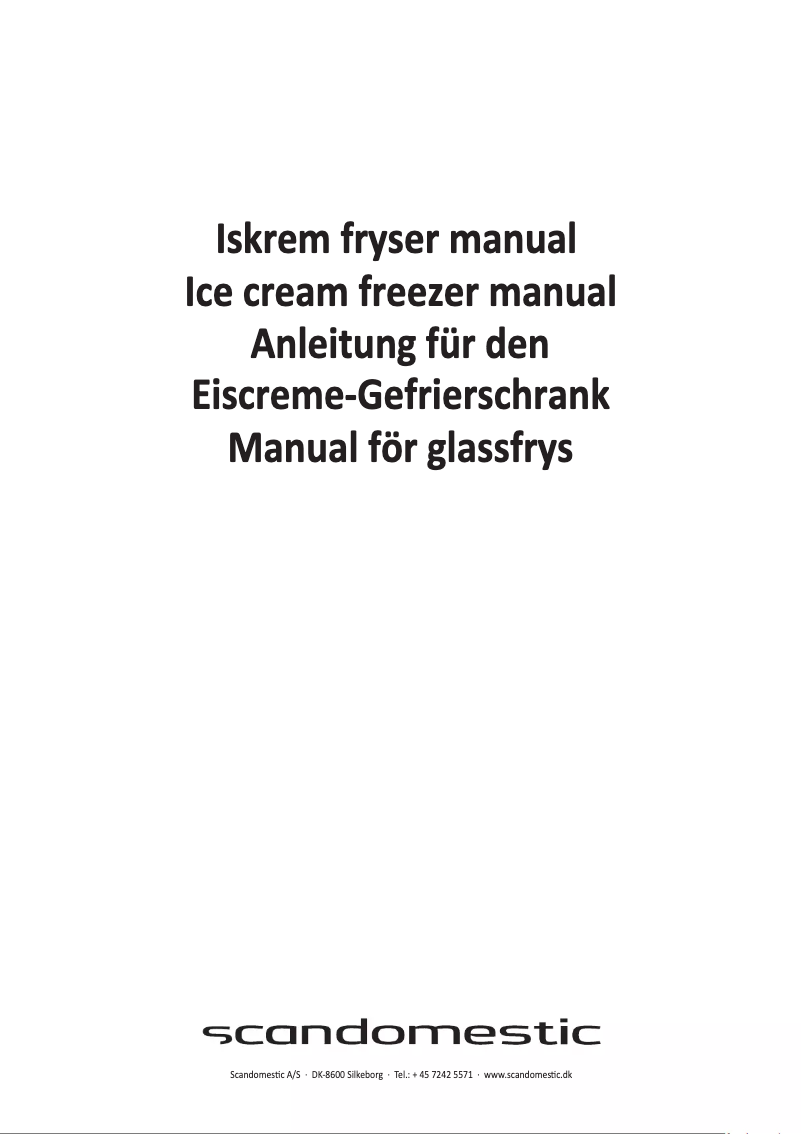 Iskrem fryser manual
Ice cream freezer manual
Anleitung für den
Eiscreme-Gefrierschrank
Manual för glassfrys

scandomestic

Scandomestic A/S · DK-8600 Silkeborg · Tel.: + 45 7242 5571 · www.scandomestic.dk